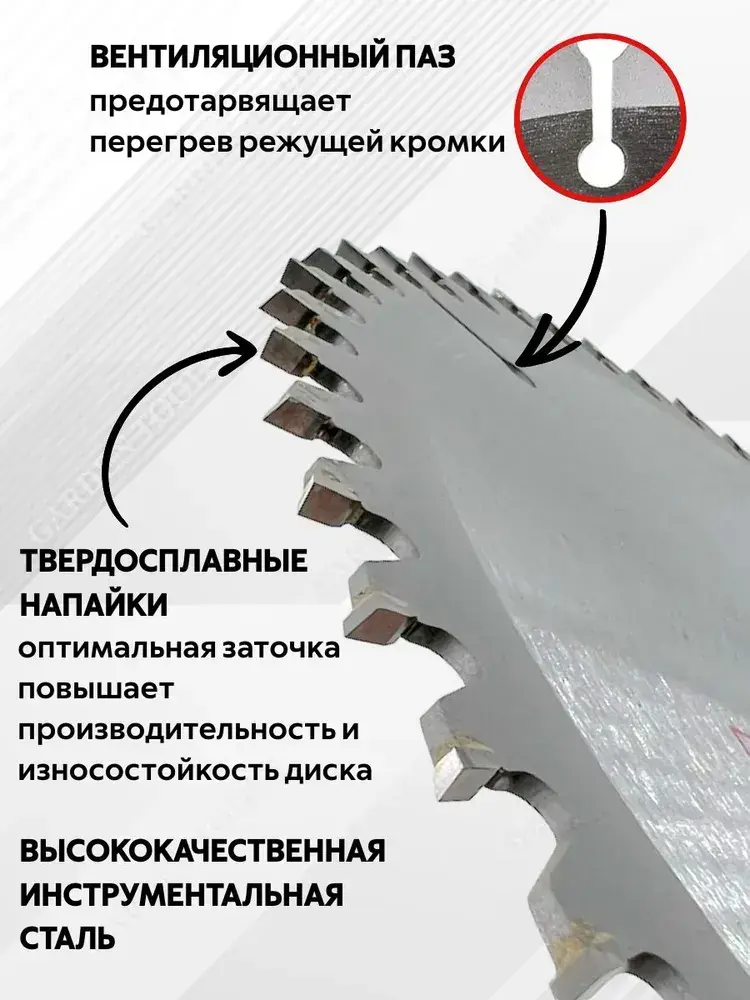 ВЕНТИЛЯЦИОННЫЙ ПАЗ
предотарвящает перегрев режущей кромки

ТВЕРДОСПЛАВНЫЕ НАПАЙКИ
оптимальная заточка повышает производительность и износостойкость диска

ВЫСОКОКАЧЕСТВЕННАЯ ИНСТРУМЕНТАЛЬНАЯ СТАЛЬ